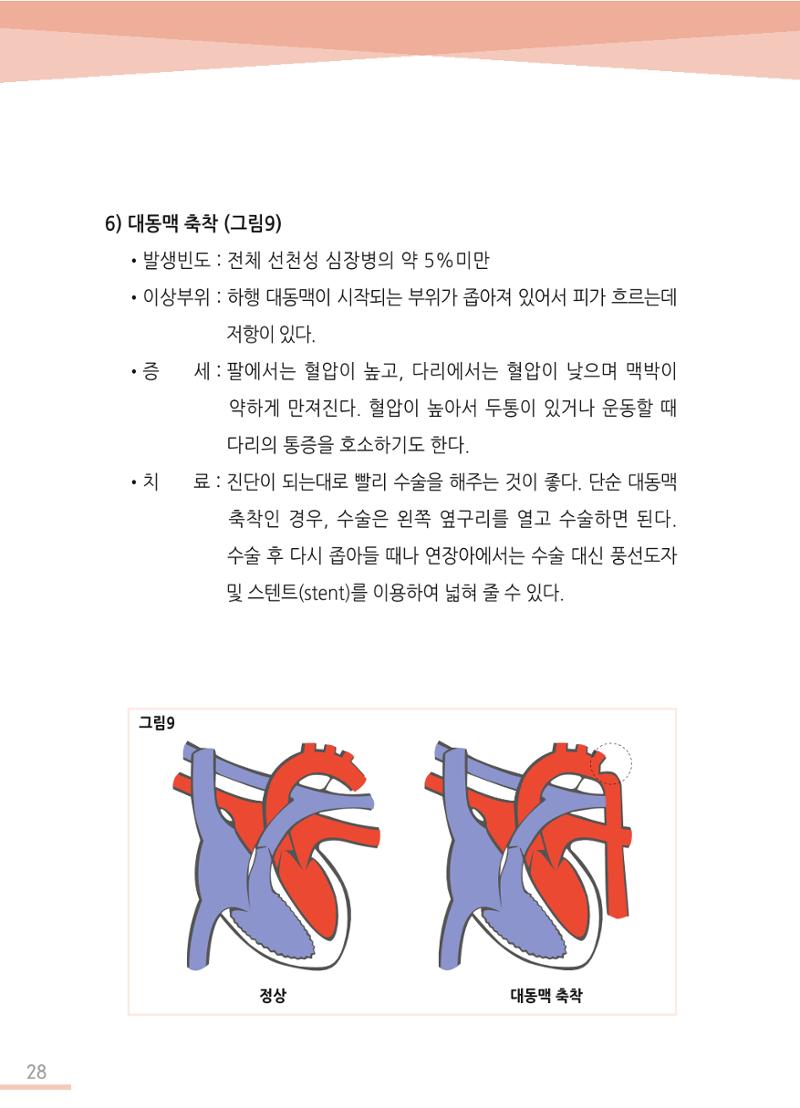 6) 대동맥 축착 (그림9)

• 발생빈도 : 전체 선천성 심장병의 약 5%미만

• 이상부위 : 하행 대동맥이 시작되는 부위가 좁아져 있어서 피가 흐르는데 저항이 있다.

• 증 세 : 팔에서는 혈압이 높고, 다리에서는 혈압이 낮으며 맥박이 약하게 만져진다. 혈압이 높아서 두통이 있거나 운동할 때 다리의 통증을 호소하기도 한다.

• 치 료 : 진단이 되는대로 빨리 수술을 해주는 것이 좋다. 단순 대동맥 축착인 경우, 수술은 왼쪽 옆구리를 열고 수술하면 된다. 수술 후 다시 좁아들 때나 연장아에서는 수술 대신 풍선도자 및 스텐트(stent)를 이용하여 넓혀 줄 수 있다.

그림9

정상

대동맥 축착

28